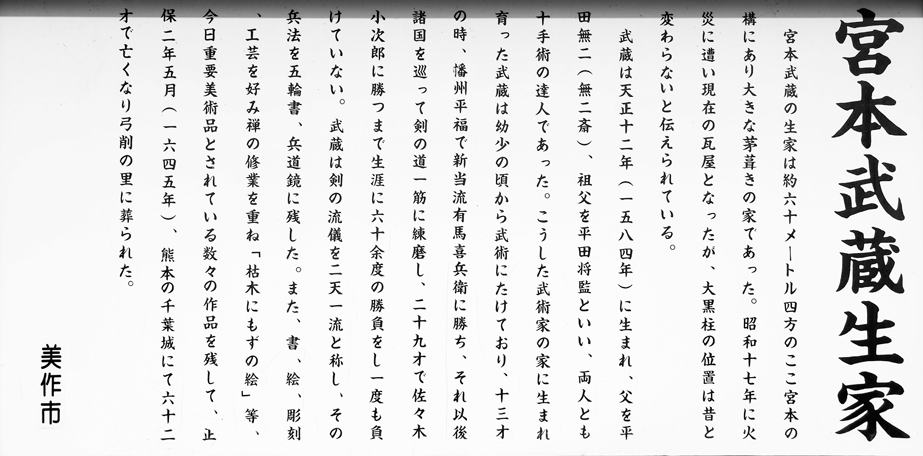 宮本武蔵生家

宮本武蔵の生家は約六十メートル四方のここ宮本の構にあり大きな茅葺きの家であった。昭和十七年に火災に遭い現在の瓦屋となったが、大黒柱の位置は昔と変わらないと伝えられている。

武蔵は天正十二年（一五八四年）に生まれ、父を平田無二（無二斎）、祖父を平田将監といい、両人とも十手術の達人であった。こうした武術家の家に生まれ育った武蔵は幼少の頃から武術にたけており、十三才の時、播州平福で新当流有馬喜兵衛に勝ち、それ以後諸国を巡って剣の道一筋に練磨し、二十九才で佐々木小次郎に勝つまで生涯に六十余度の勝負をし一度も負けていない。武蔵は剣の流儀を二天一流と称し、その兵法を五輪書、兵道鏡に残した。また、書、絵、彫刻、工芸を好み禅の修業を重ね「枯木にもずの絵」等、今日重要美術品とされている数々の作品を残して、正保二年五月（一六四五年）、熊本の千葉城にて六十二才で亡くなり弓削の里に葬られた。

美作市